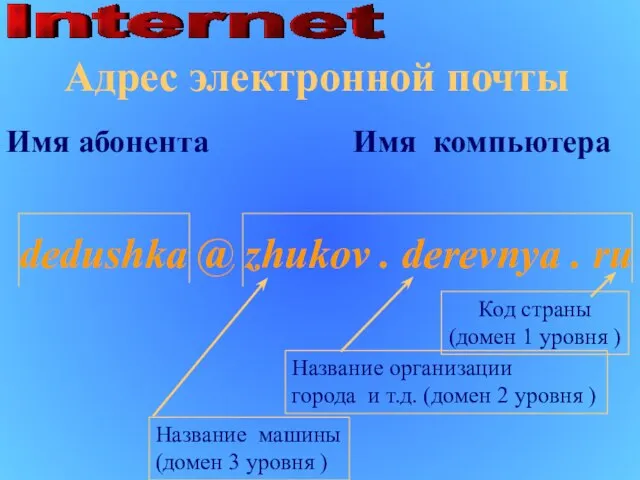 Internet

Адрес электронной почты

Имя абонента

Имя компьютера

dedushka @ zhukov . derevnya . ru

Код страны
(домен 1 уровня )

Название организации
города и т.д. (домен 2 уровня )

Название машины
(домен 3 уровня )